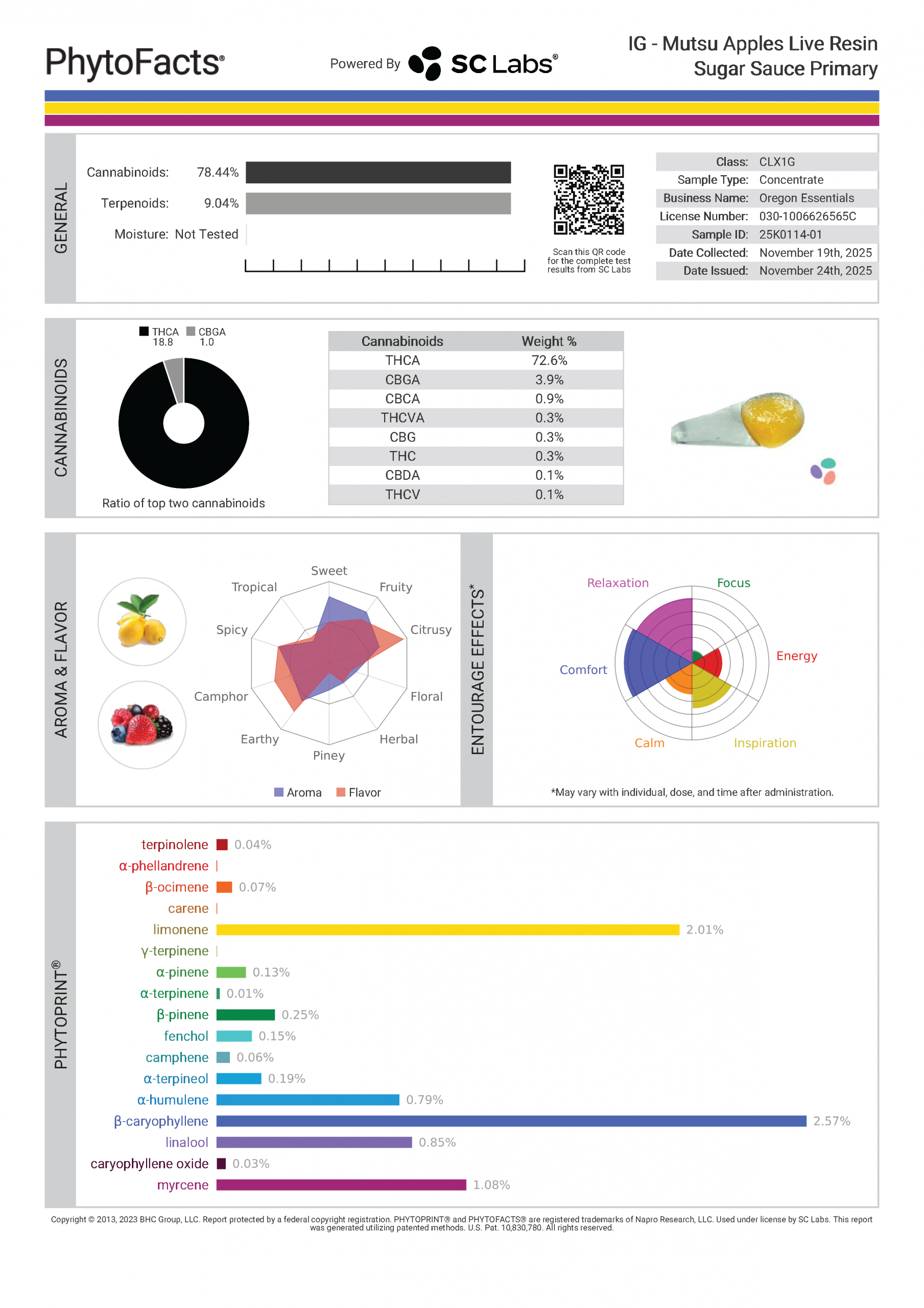 PhytoFacts®

Powered By SC Labs®

IG - Mutsu Apples Live Resin Sugar Sauce Primary

GENERAL

Cannabinoids: 78.44%

Terpenoids: 9.04%

Moisture: Not Tested

Scan this QR code for the complete test results from SC Labs

| | |
|---|---|
| Class: | CLX1G |
| Sample Type: | Concentrate |
| Business Name: | Oregon Essentials |
| License Number: | 030-1006626565C |
| Sample ID: | 25K0114-01 |
| Date Collected: | November 19th, 2025 |
| Date Issued: | November 24th, 2025 |

CANNABINOIDS

THCA 18.8 CBGA 1.0

Ratio of top two cannabinoids

| Cannabinoids | Weight % |
|---|---|
| THCA | 72.6% |
| CBGA | 3.9% |
| CBCA | 0.9% |
| THCVA | 0.3% |
| CBG | 0.3% |
| THC | 0.3% |
| CBDA | 0.1% |
| THCV | 0.1% |

AROMA & FLAVOR

Sweet
Fruity
Citrusy
Floral
Herbal
Piney
Earthy
Camphor
Spicy
Tropical

Aroma Flavor

ENTOURAGE EFFECTS*

Relaxation
Focus
Energy
Inspiration
Calm
Comfort

*May vary with individual, dose, and time after administration.

PHYTOPRINT®

terpinolene 0.04%
α-phellandrene
β-ocimene 0.07%
carene
limonene 2.01%
γ-terpinene
α-pinene 0.13%
α-terpinene 0.01%
β-pinene 0.25%
fenchol 0.15%
camphene 0.06%
α-terpineol 0.19%
α-humulene 0.79%
β-caryophyllene 2.57%
linalool 0.85%
caryophyllene oxide 0.03%
myrcene 1.08%

Copyright © 2013, 2023 BHC Group, LLC. Report protected by a federal copyright registration. PHYTOPRINT® and PHYTOFACTS® are registered trademarks of Napro Research, LLC. Used under license by SC Labs. This report was generated utilizing patented methods. U.S. Pat. 10,830,780. All rights reserved.